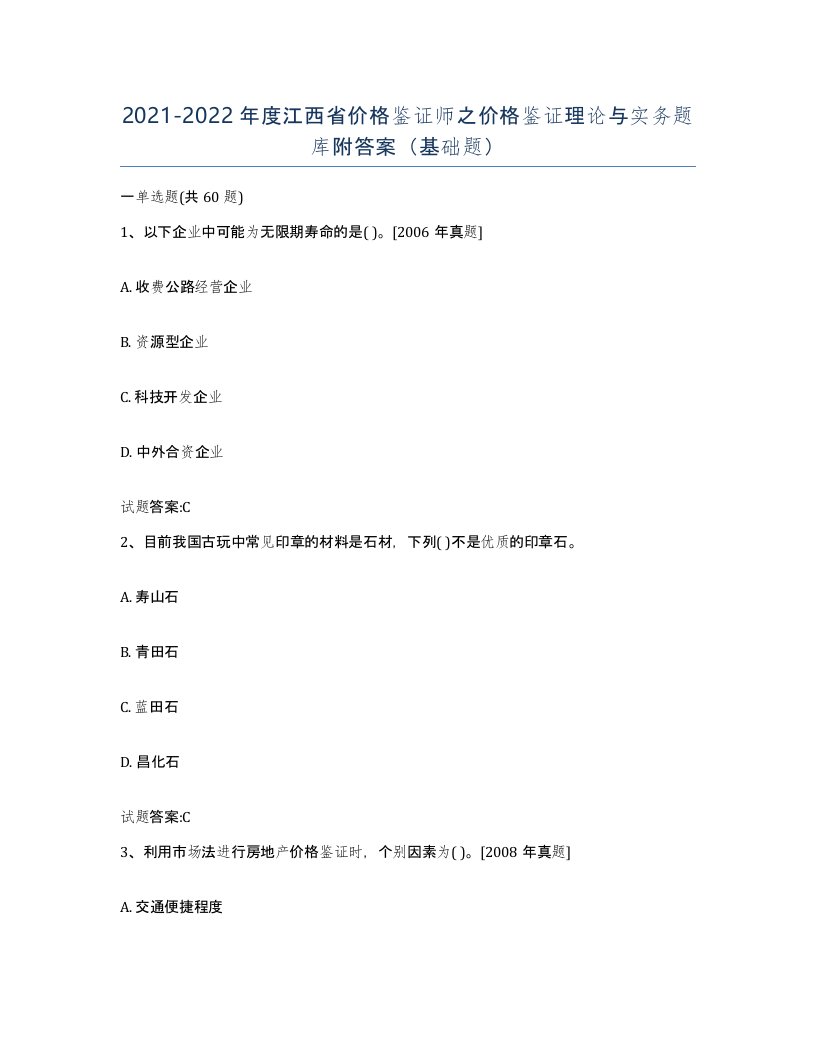 2021-2022年度江西省价格鉴证师之价格鉴证理论与实务题库附答案（基础题）

一单选题(共60题)

1、以下企业中可能为无限期寿命的是( )。[2006年真题]

A. 收费公路经营企业

B. 资源型企业

C. 科技开发企业

D. 中外合资企业

试题答案:C

2、目前我国古玩中常见印章的材料是石材，下列( )不是优质的印章石。

A. 寿山石

B. 青田石

C. 蓝田石

D. 昌化石

试题答案:C

3、利用市场法进行房地产价格鉴证时，个别因素为( )。[2008年真题]

A. 交通便捷程度